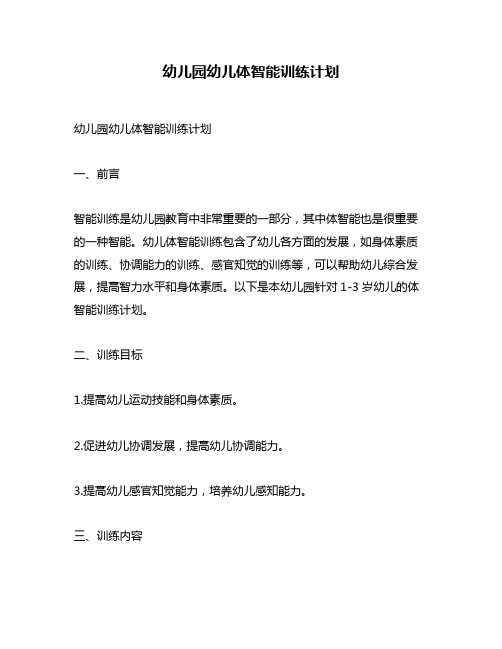 幼儿园幼儿体智能训练计划

幼儿园幼儿体智能训练计划

一、前言

智能训练是幼儿园教育中非常重要的一部分，其中体智能也是很重要的一种智能。幼儿体智能训练包含了幼儿各方面的发展，如身体素质的训练、协调能力的训练、感官知觉的训练等，可以帮助幼儿综合发展，提高智力水平和身体素质。以下是本幼儿园针对 1-3 岁幼儿的体智能训练计划。

二、训练目标

1.提高幼儿运动技能和身体素质。

2.促进幼儿协调发展，提高幼儿协调能力。

3.提高幼儿感官知觉能力，培养幼儿感知能力。

三、训练内容